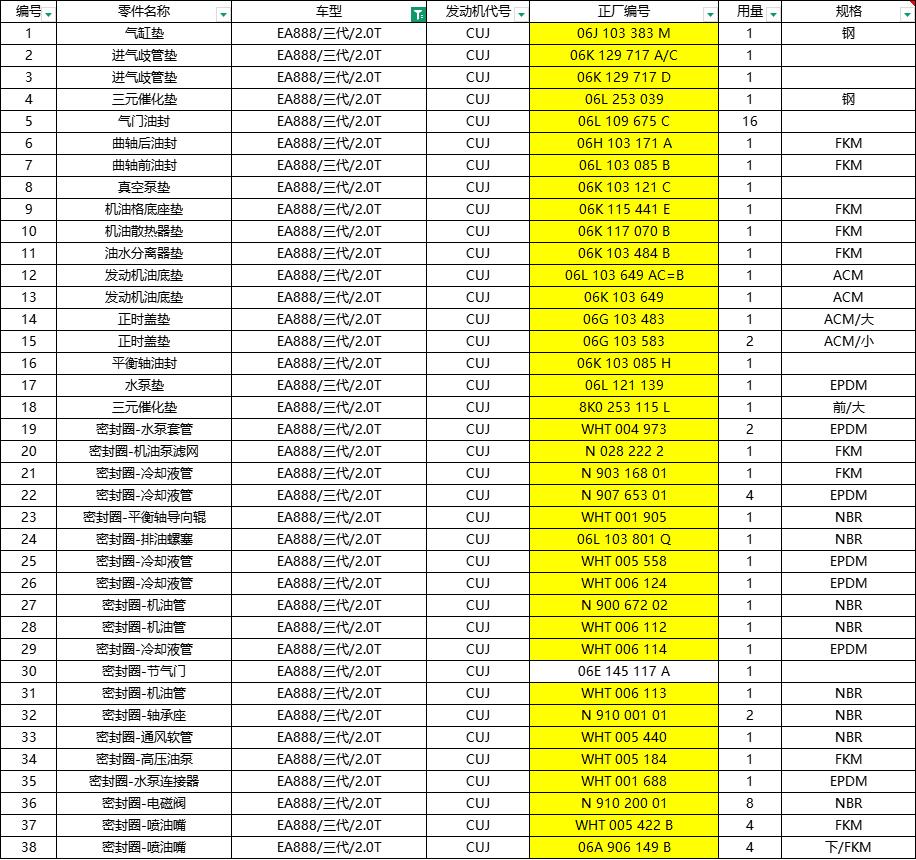 | 编号 | 零件名称 | 车型 | 发动机代号 | 正厂编号 | 用量 | 规格 |
|---|---|---|---|---|---|---|
| 1 | 气缸垫 | EA888/三代/2.0T | CUJ | 06J 103 383 M | 1 | 钢 |
| 2 | 进气歧管垫 | EA888/三代/2.0T | CUJ | 06K 129 717 A/C | 1 | |
| 3 | 进气歧管垫 | EA888/三代/2.0T | CUJ | 06K 129 717 D | 1 | |
| 4 | 三元催化垫 | EA888/三代/2.0T | CUJ | 06L 253 039 | 1 | 钢 |
| 5 | 气门油封 | EA888/三代/2.0T | CUJ | 06L 109 675 C | 16 | |
| 6 | 曲轴后油封 | EA888/三代/2.0T | CUJ | 06H 103 171 A | 1 | FKM |
| 7 | 曲轴前油封 | EA888/三代/2.0T | CUJ | 06L 103 085 B | 1 | FKM |
| 8 | 真空泵垫 | EA888/三代/2.0T | CUJ | 06K 103 121 C | 1 | |
| 9 | 机油格底座垫 | EA888/三代/2.0T | CUJ | 06K 115 441 E | 1 | FKM |
| 10 | 机油散热器垫 | EA888/三代/2.0T | CUJ | 06K 117 070 B | 1 | FKM |
| 11 | 油水分离器垫 | EA888/三代/2.0T | CUJ | 06K 103 484 B | 1 | FKM |
| 12 | 发动机油底垫 | EA888/三代/2.0T | CUJ | 06L 103 649 AC=B | 1 | ACM |
| 13 | 发动机油底垫 | EA888/三代/2.0T | CUJ | 06K 103 649 | 1 | ACM |
| 14 | 正时盖垫 | EA888/三代/2.0T | CUJ | 06G 103 483 | 1 | ACM/大 |
| 15 | 正时盖垫 | EA888/三代/2.0T | CUJ | 06G 103 583 | 2 | ACM/小 |
| 16 | 平衡轴油封 | EA888/三代/2.0T | CUJ | 06K 103 085 H | 1 | |
| 17 | 水泵垫 | EA888/三代/2.0T | CUJ | 06L 121 139 | 1 | EPDM |
| 18 | 三元催化垫 | EA888/三代/2.0T | CUJ | 8K0 253 115 L | 1 | 前/大 |
| 19 | 密封圈-水泵套管 | EA888/三代/2.0T | CUJ | WHT 004 973 | 2 | EPDM |
| 20 | 密封圈-机油泵滤网 | EA888/三代/2.0T | CUJ | N 028 222 2 | 1 | FKM |
| 21 | 密封圈-冷却液管 | EA888/三代/2.0T | CUJ | N 903 168 01 | 1 | FKM |
| 22 | 密封圈-冷却液管 | EA888/三代/2.0T | CUJ | N 907 653 01 | 4 | EPDM |
| 23 | 密封圈-平衡轴导向辊 | EA888/三代/2.0T | CUJ | WHT 001 905 | 1 | NBR |
| 24 | 密封圈-排油螺塞 | EA888/三代/2.0T | CUJ | 06L 103 801 Q | 1 | NBR |
| 25 | 密封圈-冷却液管 | EA888/三代/2.0T | CUJ | WHT 005 558 | 1 | EPDM |
| 26 | 密封圈-冷却液管 | EA888/三代/2.0T | CUJ | WHT 006 124 | 1 | EPDM |
| 27 | 密封圈-机油管 | EA888/三代/2.0T | CUJ | N 900 672 02 | 1 | NBR |
| 28 | 密封圈-机油管 | EA888/三代/2.0T | CUJ | WHT 006 112 | 1 | NBR |
| 29 | 密封圈-冷却液管 | EA888/三代/2.0T | CUJ | WHT 006 114 | 1 | EPDM |
| 30 | 密封圈-节气门 | EA888/三代/2.0T | CUJ | 06E 145 117 A | 1 | |
| 31 | 密封圈-机油管 | EA888/三代/2.0T | CUJ | WHT 006 113 | 1 | NBR |
| 32 | 密封圈-轴承座 | EA888/三代/2.0T | CUJ | N 910 001 01 | 2 | NBR |
| 33 | 密封圈-通风软管 | EA888/三代/2.0T | CUJ | WHT 005 440 | 1 | NBR |
| 34 | 密封圈-高压油泵 | EA888/三代/2.0T | CUJ | WHT 005 184 | 1 | FKM |
| 35 | 密封圈-水泵连接器 | EA888/三代/2.0T | CUJ | WHT 001 688 | 1 | EPDM |
| 36 | 密封圈-电磁阀 | EA888/三代/2.0T | CUJ | N 910 200 01 | 8 | NBR |
| 37 | 密封圈-喷油嘴 | EA888/三代/2.0T | CUJ | WHT 005 422 B | 4 | FKM |
| 38 | 密封圈-喷油嘴 | EA888/三代/2.0T | CUJ | 06A 906 149 B | 4 | 下/FKM |